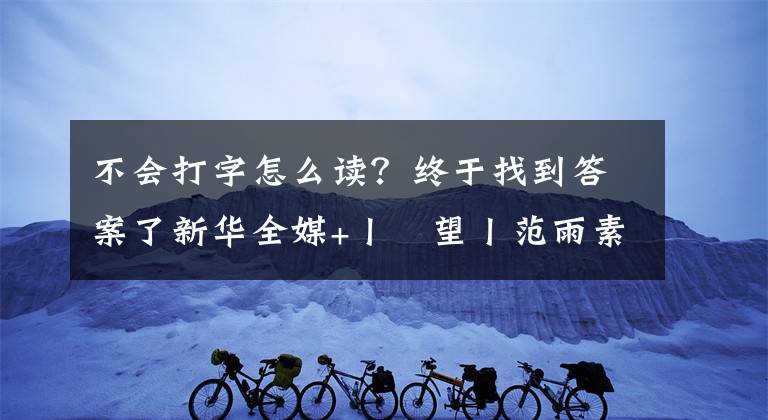 不会打字怎么读？终于找到答案了新华全媒+丨　望丨范雨素